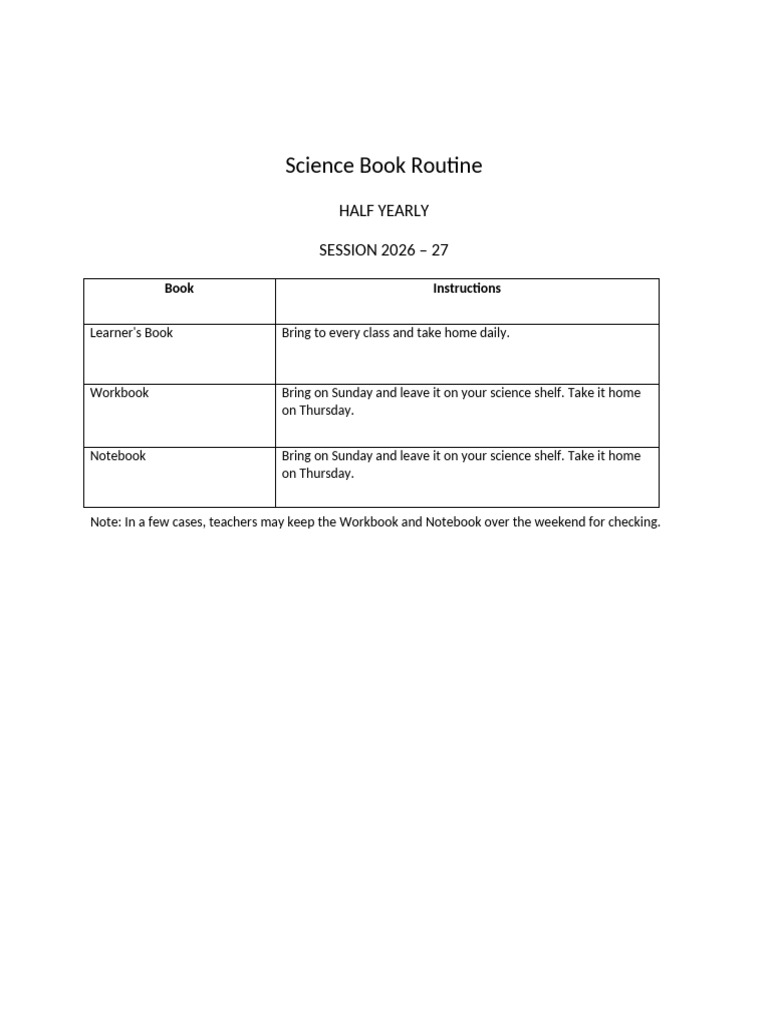 Science Book Routine

HALF YEARLY

SESSION 2026 – 27

| Book | Instructions |
|---|---|
| Learner's Book | Bring to every class and take home daily. |
| Workbook | Bring on Sunday and leave it on your science shelf. Take it home on Thursday. |
| Notebook | Bring on Sunday and leave it on your science shelf. Take it home on Thursday. |

Note: In a few cases, teachers may keep the Workbook and Notebook over the weekend for checking.